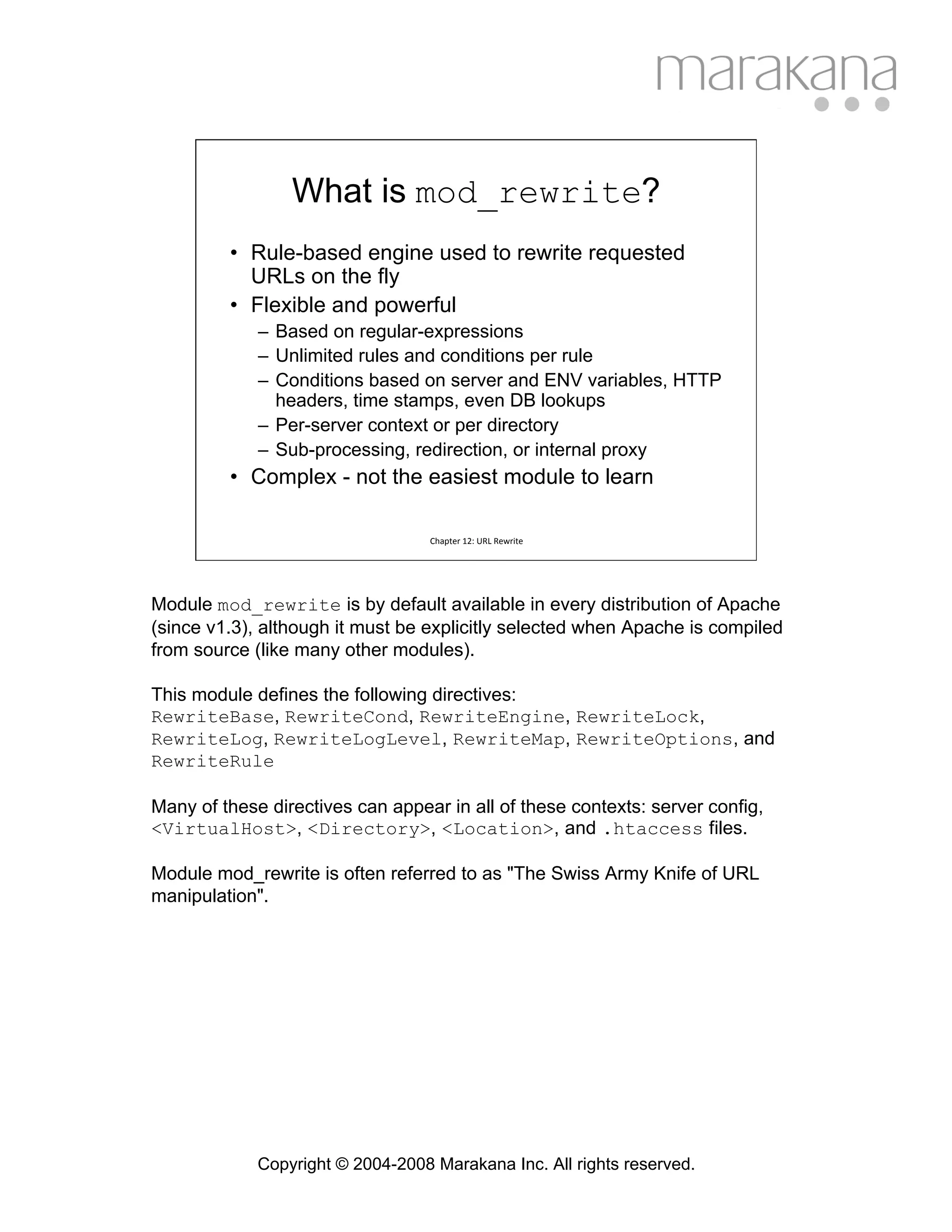 marakana

What is mod_rewrite?

• Rule-based engine used to rewrite requested URLs on the fly
• Flexible and powerful
  – Based on regular-expressions
  – Unlimited rules and conditions per rule
  – Conditions based on server and ENV variables, HTTP headers, time stamps, even DB lookups
  – Per-server context or per directory
  – Sub-processing, redirection, or internal proxy
• Complex - not the easiest module to learn

Chapter 12: URL Rewrite

Module mod_rewrite is by default available in every distribution of Apache (since v1.3), although it must be explicitly selected when Apache is compiled from source (like many other modules).

This module defines the following directives: RewriteBase, RewriteCond, RewriteEngine, RewriteLock, RewriteLog, RewriteLogLevel, RewriteMap, RewriteOptions, and RewriteRule

Many of these directives can appear in all of these contexts: server config, <VirtualHost>, <Directory>, <Location>, and .htaccess files.

Module mod_rewrite is often referred to as "The Swiss Army Knife of URL manipulation".

Copyright © 2004-2008 Marakana Inc. All rights reserved.